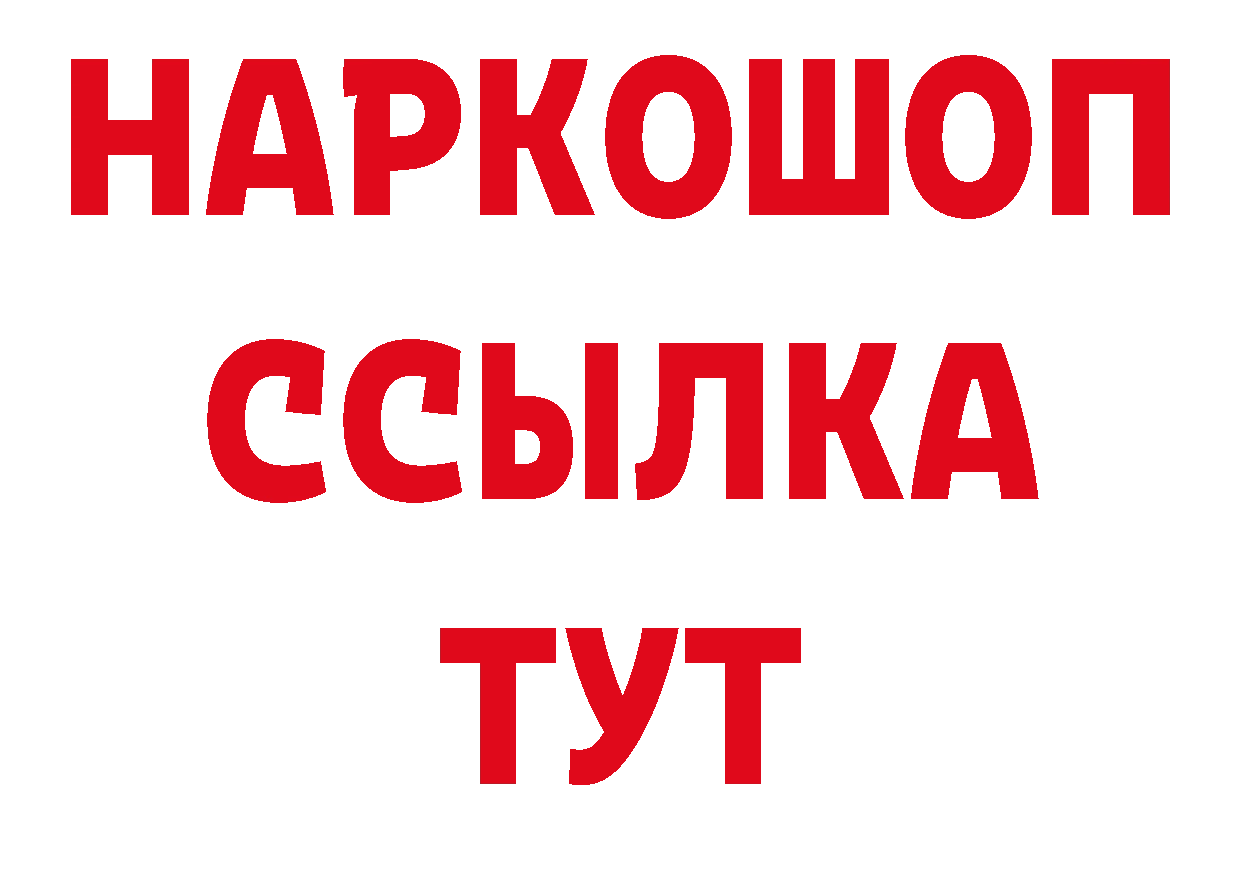 НАРКОШОП
ССЫЛКА
ТУТ